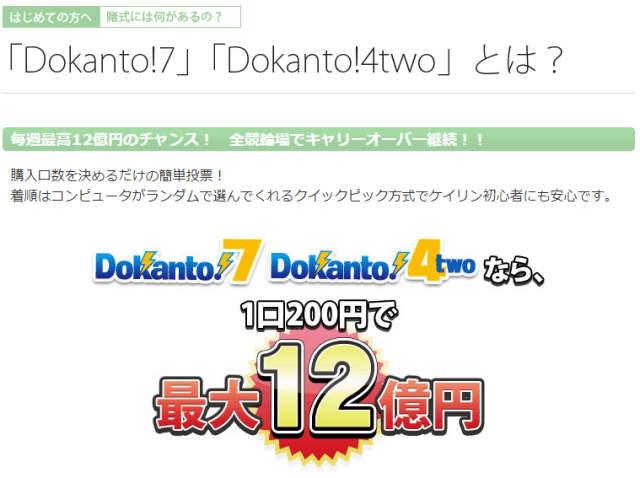 はじめての方へ　賭式には何があるの？

「Dokanto!7」「Dokanto!4two」とは？

毎週最高12億円のチャンス！　全競輪場でキャリーオーバー継続！！

購入口数を決めるだけの簡単投票！
着順はコンピュータがランダムで選んでくれるクイックピック方式でケイリン初心者にも安心です。

Dokanto!7 Dokanto!4two なら、

1口200円で

最大12億円